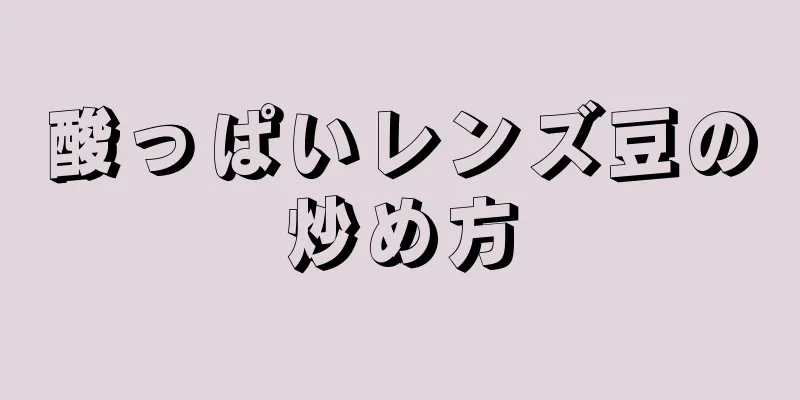 酸っぱいレンズ豆の炒め方